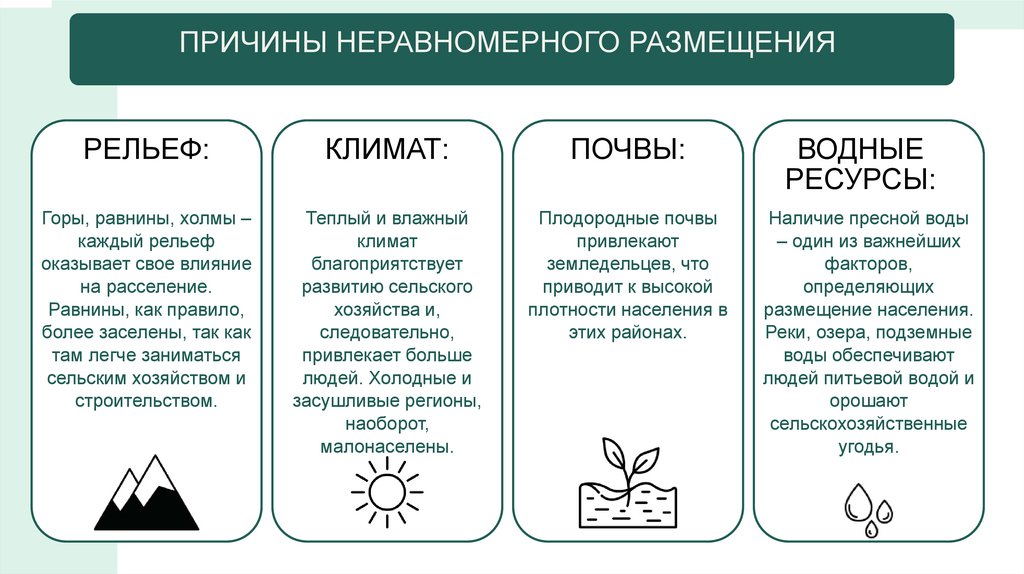 ПРИЧИНЫ НЕРАВНОМЕРНОГО РАЗМЕЩЕНИЯ

РЕЛЬЕФ:

Горы, равнины, холмы – каждый рельеф оказывает свое влияние на расселение. Равнины, как правило, более заселены, так как там легче заниматься сельским хозяйством и строительством.

КЛИМАТ:

Теплый и влажный климат благоприятствует развитию сельского хозяйства и, следовательно, привлекает больше людей. Холодные и засушливые регионы, наоборот, малонаселены.

ПОЧВЫ:

Плодородные почвы привлекают земледельцев, что приводит к высокой плотности населения в этих районах.

ВОДНЫЕ РЕСУРСЫ:

Наличие пресной воды – один из важнейших факторов, определяющих размещение населения. Реки, озера, подземные воды обеспечивают людей питьевой водой и орошают сельскохозяйственные угодья.